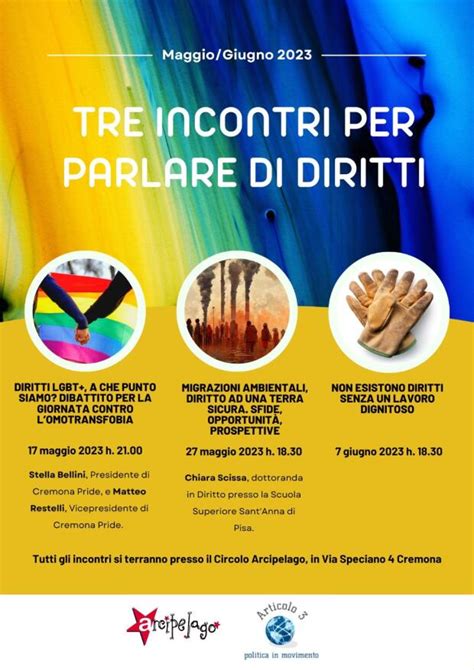 Maggio/Giugno 2023

TRE INCONTRI PER PARLARE DI DIRITTI

DIRITTI LGBT+, A CHE PUNTO SIAMO? DIBATTITO PER LA GIORNATA CONTRO L'OMOTRANSFOBIA

17 maggio 2023 h. 21.00

Stella Bellini, Presidente di Cremona Pride, e Matteo Restelli, Vicepresidente di Cremona Pride.

MIGRAZIONI AMBIENTALI, DIRITTO AD UNA TERRA SICURA. SFIDE, OPPORTUNITÀ, PROSPETTIVE

27 maggio 2023 h. 18.30

Chiara Scissa, dottoranda in Diritto presso la Scuola Superiore Sant'Anna di Pisa.

NON ESISTONO DIRITTI SENZA UN LAVORO DIGNITOSO

7 giugno 2023 h. 18.30

Tutti gli incontri si terranno presso il Circolo Arcipelago, in Via Speciano 4 Cremona

arcipelago

Articolo 3
politica in movimento